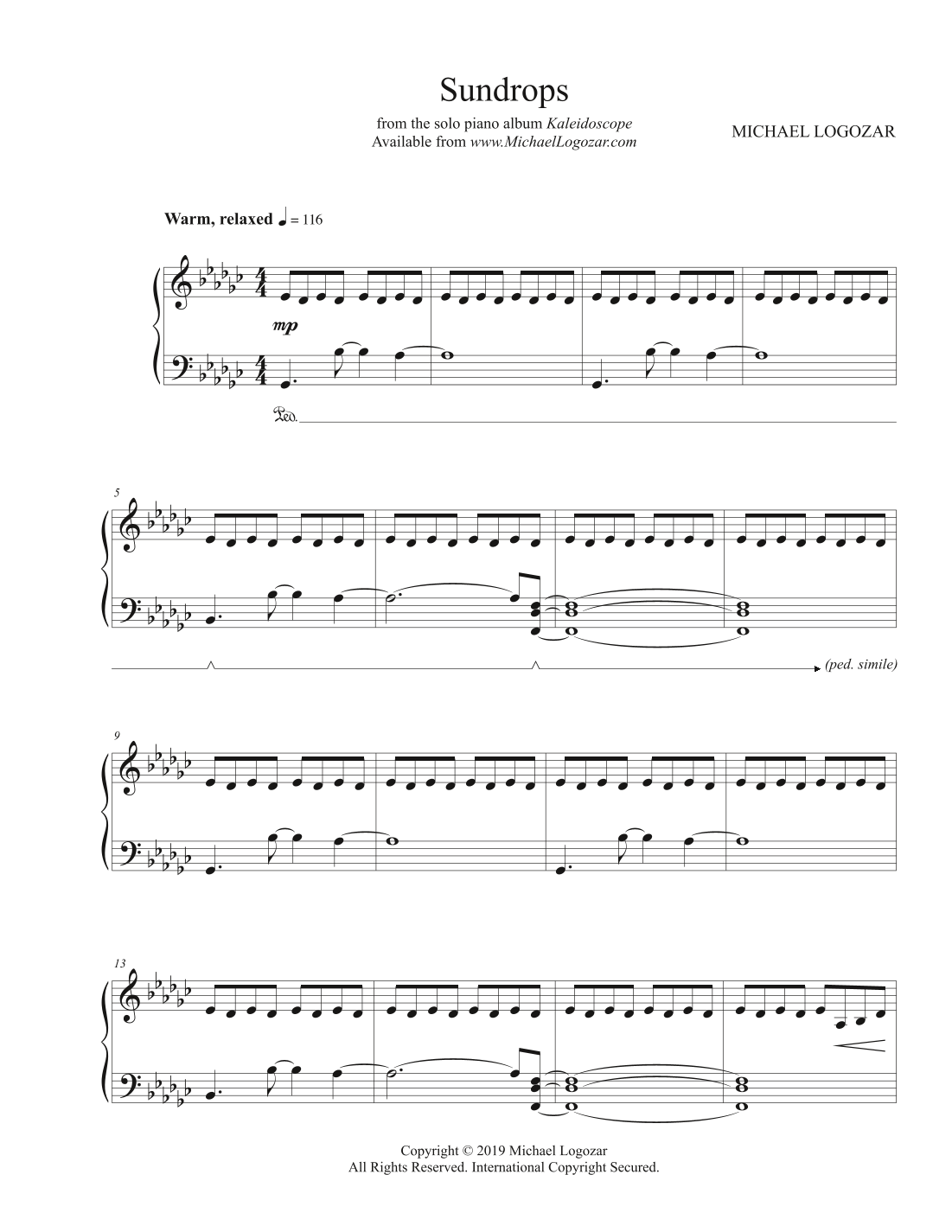 Sundrops

from the solo piano album Kaleidoscope
Available from www.MichaelLogozar.com

MICHAEL LOGOZAR

Warm, relaxed ♩ = 116

mp

Ped.

5

(ped. simile)

9

13

Copyright © 2019 Michael Logozar
All Rights Reserved. International Copyright Secured.